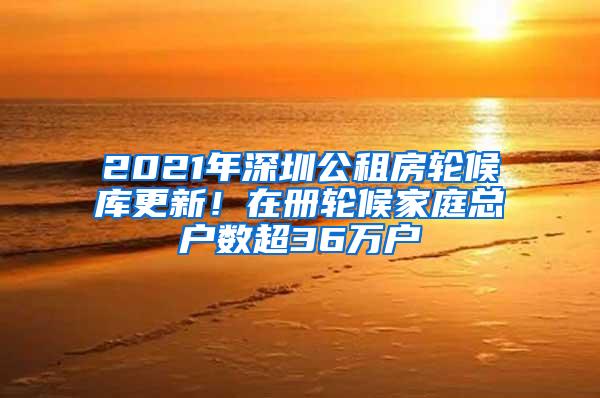 2021年深圳公租房轮候库更新！在册轮候家庭总户数超36万户